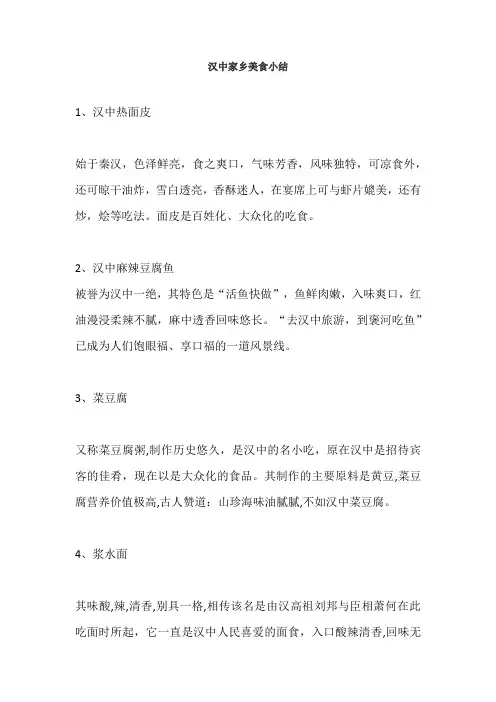 汉中家乡美食小结

1、汉中热面皮

始于秦汉，色泽鲜亮，食之爽口，气味芳香，风味独特，可凉食外，还可晾干油炸，雪白透亮，香酥迷人，在宴席上可与虾片媲美，还有炒，烩等吃法。面皮是百姓化、大众化的吃食。

2、汉中麻辣豆腐鱼
被誉为汉中一绝，其特色是“活鱼快做”，鱼鲜肉嫩，入味爽口，红油漫浸柔辣不腻，麻中透香回味悠长。“去汉中旅游，到褒河吃鱼”已成为人们饱眼福、享口福的一道风景线。

3、菜豆腐

又称菜豆腐粥,制作历史悠久，是汉中的名小吃，原在汉中是招待宾客的佳肴，现在以是大众化的食品。其制作的主要原料是黄豆,菜豆腐营养价值极高,古人赞道：山珍海味油腻腻,不如汉中菜豆腐。

4、浆水面

其味酸,辣,清香,别具一格,相传该名是由汉高祖刘邦与臣相萧何在此吃面时所起，它一直是汉中人民喜爱的面食，入口酸辣清香,回味无